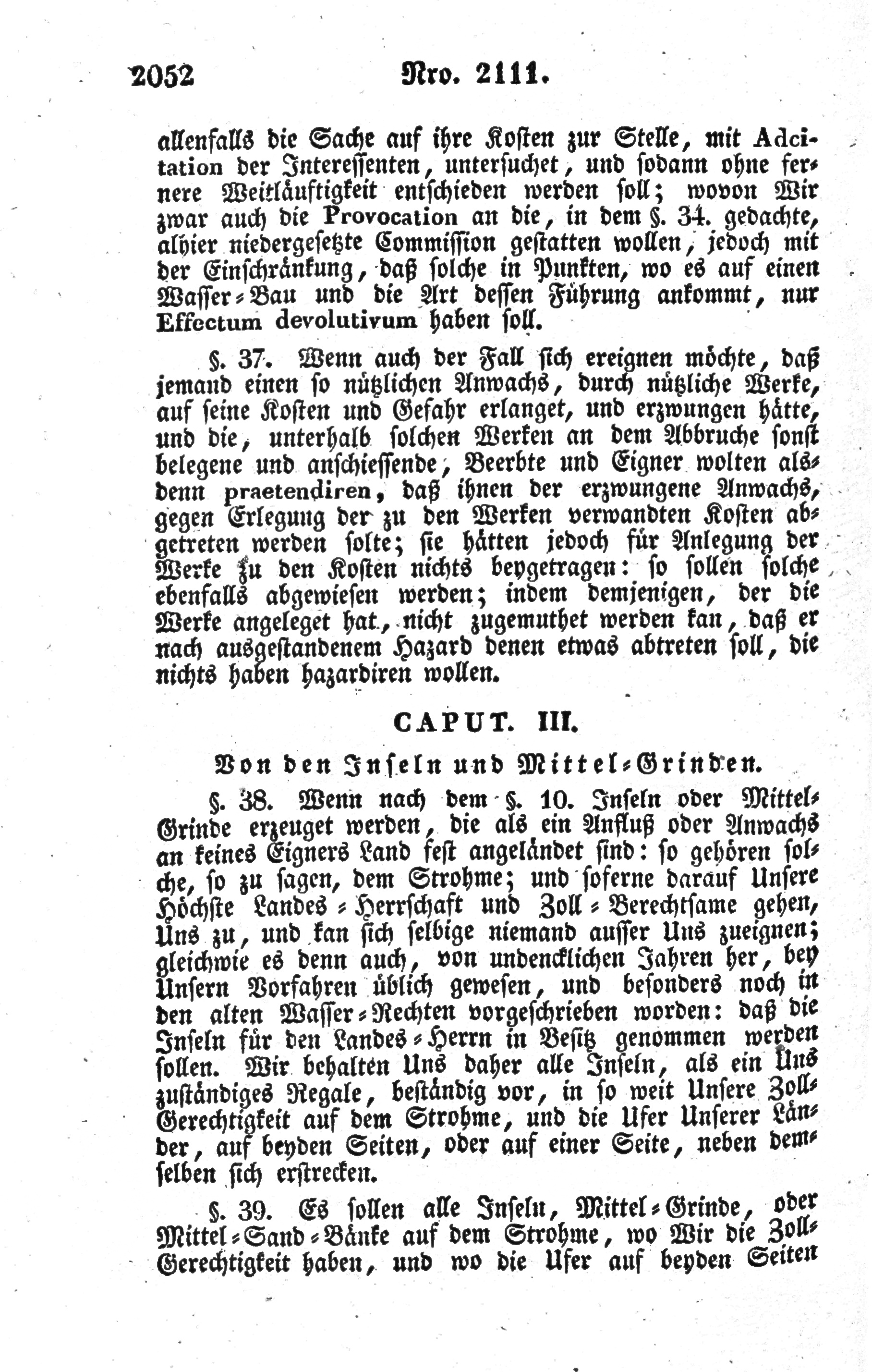 2052 Nro. 2111.

allenfalls die Sache auf ihre Kosten zur Stelle, mit Adcitation der Interessenten, untersuchet, und sodann ohne fernere Weitläuftigkeit entschieden werden soll; wovon Wir zwar auch die Provocation an die, in dem §. 34. gedachte, alhier niedergesetzte Commission gestatten wollen, jedoch mit der Einschränkung, daß solche in Punkten, wo es auf einen Wasser-Bau und die Art dessen Führung ankommt, nur Effectum devolutivum haben soll.

§. 37. Wenn auch der Fall sich ereignen möchte, daß jemand einen so nützlichen Anwachs, durch nützliche Werke, auf seine Kosten und Gefahr erlanget, und erzwungen hätte, und die, unterhalb solchen Werken an dem Abbruche sonst belegene und anschiessende, Beerbte und Eigner wolten alsdenn praetendiren, daß ihnen der erzwungene Anwachs, gegen Erlegung der zu den Werken verwandten Kosten abgetreten werden solte; sie hätten jedoch für Anlegung der Werke zu den Kosten nichts beygetragen: so sollen solche ebenfalls abgewiesen werden; indem demjenigen, der die Werke angeleget hat, nicht zugemuthet werden kan, daß er nach ausgestandenem Hazard denen etwas abtreten soll, die nichts haben hazardiren wollen.

CAPUT. III.

Von den Inseln und Mittel-Grinden.

§. 38. Wenn nach dem §. 10. Inseln oder Mittel-Grinde erzeuget werden, die als ein Anfluß oder Anwachs an keines Eigners Land fest angeländet sind: so gehören solche, so zu sagen, dem Strohme; und soferne darauf Unsere Höchste Landes-Herrschaft und Zoll-Berechtsame gehen, Uns zu, und kan sich selbige niemand ausser Uns zueignen; gleichwie es denn auch, von undencklichen Jahren her, bey Unsern Vorfahren üblich gewesen, und besonders noch in den alten Wasser-Rechten vorgeschrieben worden: daß die Inseln für den Landes-Herrn in Besitz genommen werden sollen. Wir behalten Uns daher alle Inseln, als ein Uns zuständiges Regale, beständig vor, in so weit Unsere Zoll-Gerechtigkeit auf dem Strohme, und die Ufer Unserer Länder, auf beyden Seiten, oder auf einer Seite, neben demselben sich erstrecken.

§. 39. Es sollen alle Inseln, Mittel-Grinde, oder Mittel-Sand-Bänke auf dem Strohme, wo Wir die Zoll-Gerechtigkeit haben, und wo die Ufer auf beyden Seiten